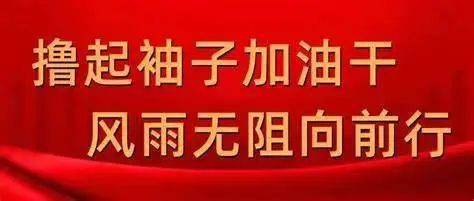 撸起袖子加油干
风雨无阻向前行